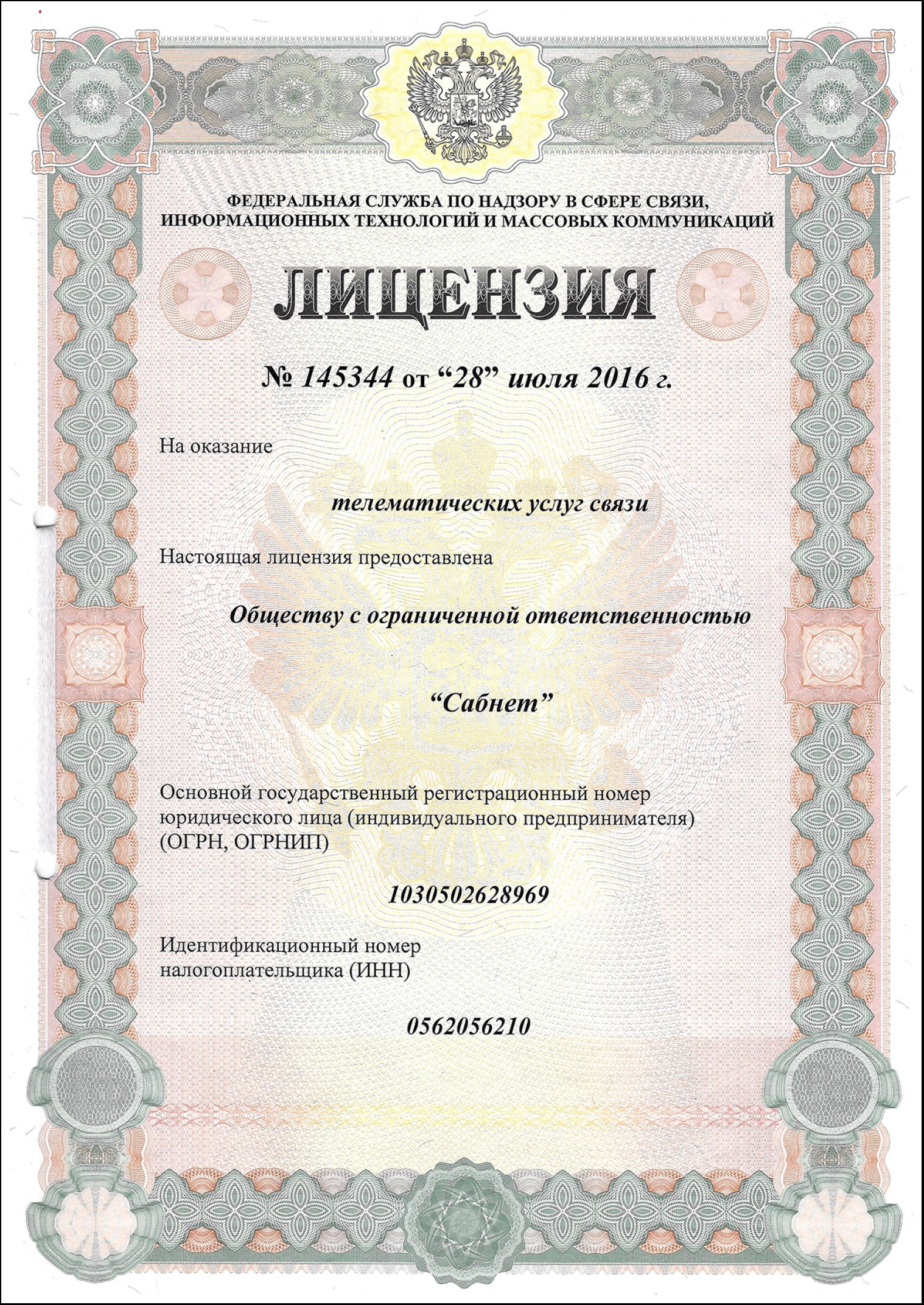 ФЕДЕРАЛЬНАЯ СЛУЖБА ПО НАДЗОРУ В СФЕРЕ СВЯЗИ, ИНФОРМАЦИОННЫХ ТЕХНОЛОГИЙ И МАССОВЫХ КОММУНИКАЦИЙ

ЛИЦЕНЗИЯ

№ 145344 от “28” июля 2016 г.

На оказание

телематических услуг связи

Настоящая лицензия предоставлена

Обществу с ограниченной ответственностью

“Сабнет”

Основной государственный регистрационный номер юридического лица (индивидуального предпринимателя) (ОГРН, ОГРНИП)

1030502628969

Идентификационный номер налогоплательщика (ИНН)

0562056210